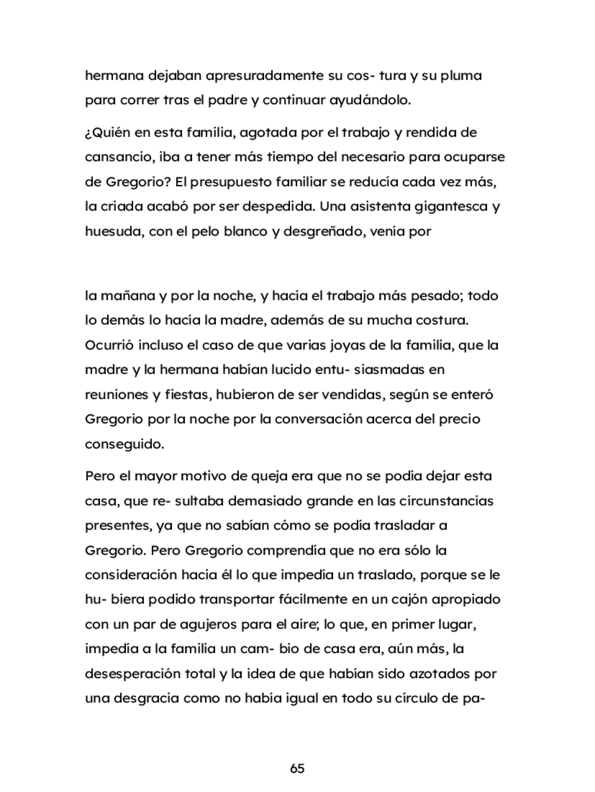 hermana dejaban apresuradamente su cos- tura y su pluma para correr tras el padre y continuar ayudándolo.

¿Quién en esta familia, agotada por el trabajo y rendida de cansancio, iba a tener más tiempo del necesario para ocuparse de Gregorio? El presupuesto familiar se reducía cada vez más, la criada acabó por ser despedida. Una asistenta gigantesca y huesuda, con el pelo blanco y desgreñado, venía por

la mañana y por la noche, y hacía el trabajo más pesado; todo lo demás lo hacía la madre, además de su mucha costura. Ocurrió incluso el caso de que varias joyas de la familia, que la madre y la hermana habían lucido entu- siasmadas en reuniones y fiestas, hubieron de ser vendidas, según se enteró Gregorio por la noche por la conversación acerca del precio conseguido.

Pero el mayor motivo de queja era que no se podía dejar esta casa, que re- sultaba demasiado grande en las circunstancias presentes, ya que no sabían cómo se podía trasladar a Gregorio. Pero Gregorio comprendía que no era sólo la consideración hacia él lo que impedía un traslado, porque se le hu- biera podido transportar fácilmente en un cajón apropiado con un par de agujeros para el aire; lo que, en primer lugar, impedía a la familia un cam- bio de casa era, aún más, la desesperación total y la idea de que habían sido azotados por una desgracia como no había igual en todo su círculo de pa-

65